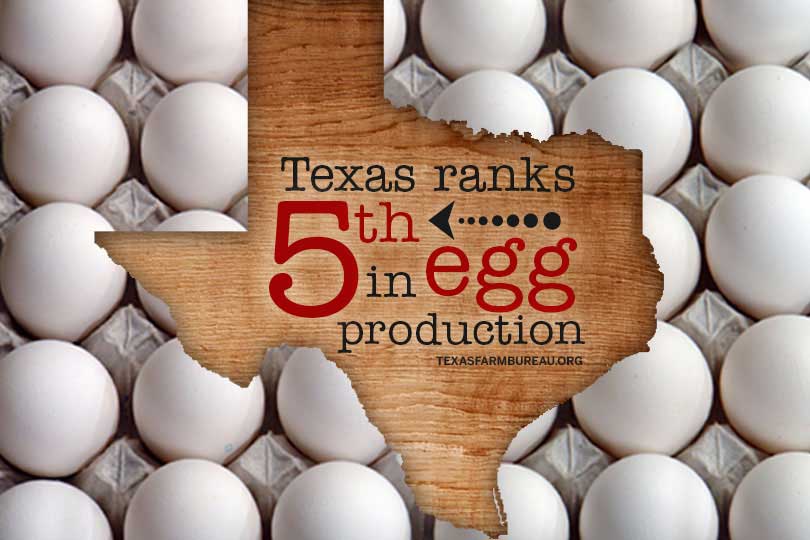 Texas ranks
5th in egg
production
TEXASFARMBUREAU.ORG